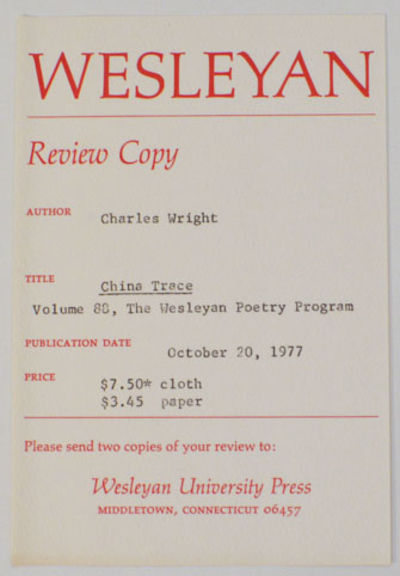 WESLEYAN

Review Copy

AUTHOR
Charles Wright

TITLE
China Trace
Volume 88, The Wesleyan Poetry Program

PUBLICATION DATE
October 20, 1977

PRICE
$7.50* cloth
$3.45 paper

Please send two copies of your review to:

Wesleyan University Press
MIDDLETOWN, CONNECTICUT 06457